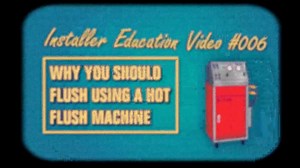 Installer Education Video #006

WHY YOU SHOULD FLUSH USING A HOT FLUSH MACHINE